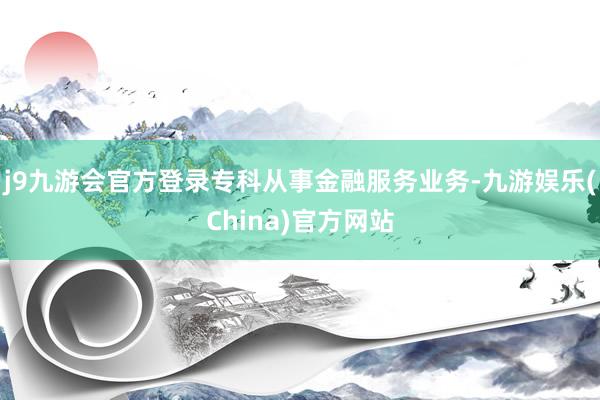 j9九游会官方登录专科从事金融服务业务-九游娱乐(China)官方网站